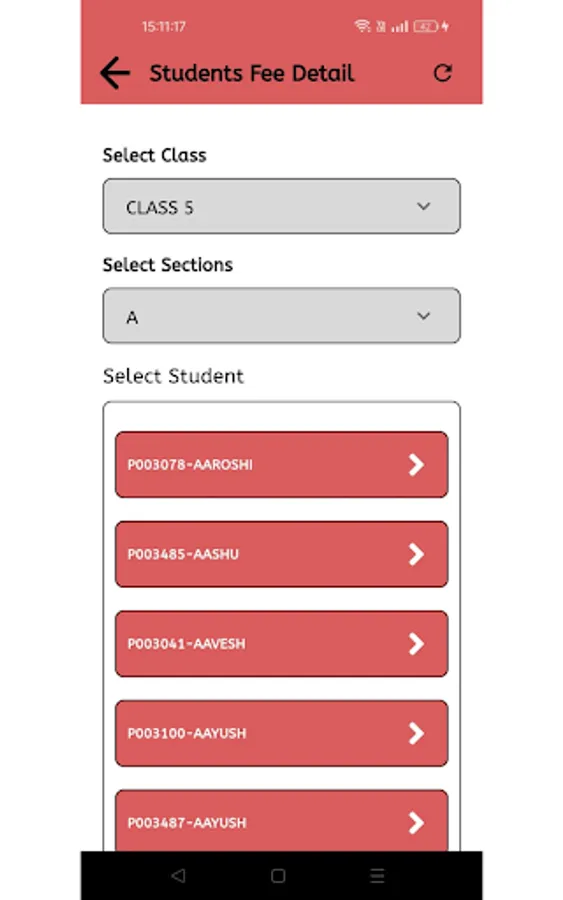 15:11:17

Students Fee Detail

Select Class

CLASS 5

Select Sections

A

Select Student

P003078-AAROSHI

P003485-AASHU

P003041-AAVESH

P003100-AAYUSH

P003487-AAYUSH